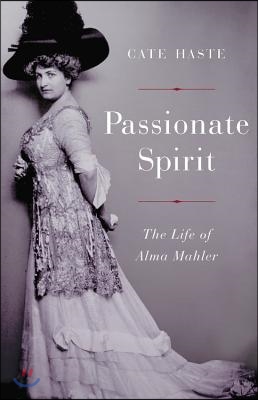 CATE HASTE

Passionate Spirit

The Life of Alma Mahler